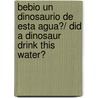 bebio un dinosaurio de esta agua?/ did a dinosaur drink this water?